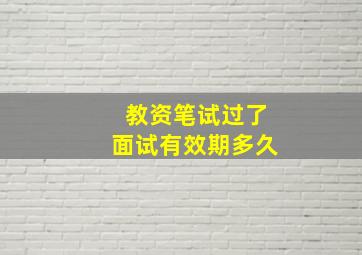 教资笔试过了
面试有效期多久